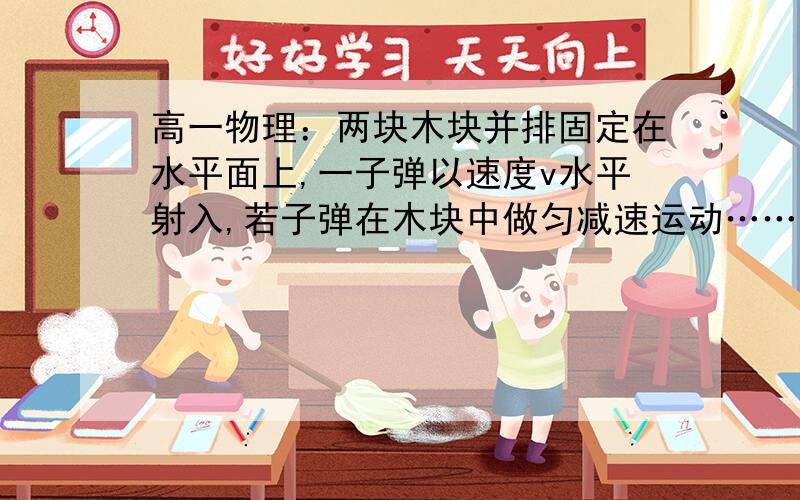 好好学习 天天向上

高一物理：两块木块并排固定在水平面上，一子弹以速度v水平射入，若子弹在木块中做匀减速运动……